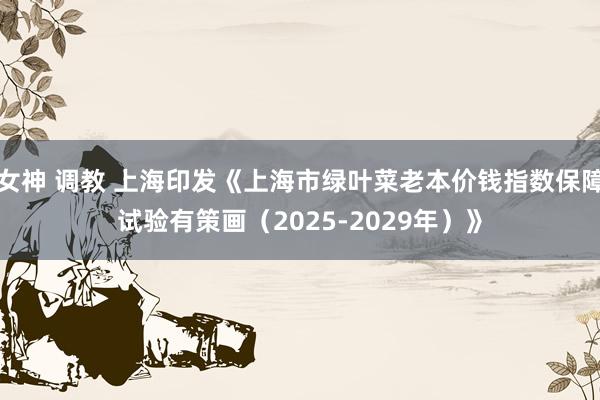 女神 调教 上海印发《上海市绿叶菜老本价钱指数保障试验有策画（2025-2029年）》